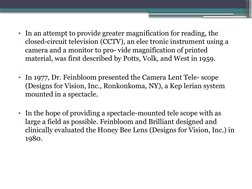 • In an attempt to provide greater magnification for reading, the closed-circuit television (CCTV), an elec tronic instrument using a camera and a monitor to pro- vide magnification of printed material, was first described by Potts, Volk, and West in 1959.

• In 1977, Dr. Feinbloom presented the Camera Lent Tele- scope (Designs for Vision, Inc., Ronkonkoma, NY), a Kep lerian system mounted in a spectacle.

• In the hope of providing a spectacle-mounted tele scope with as large a field as possible. Feinbloom and Brilliant designed and clinically evaluated the Honey Bee Lens (Designs for Vision, Inc.) in 1980.